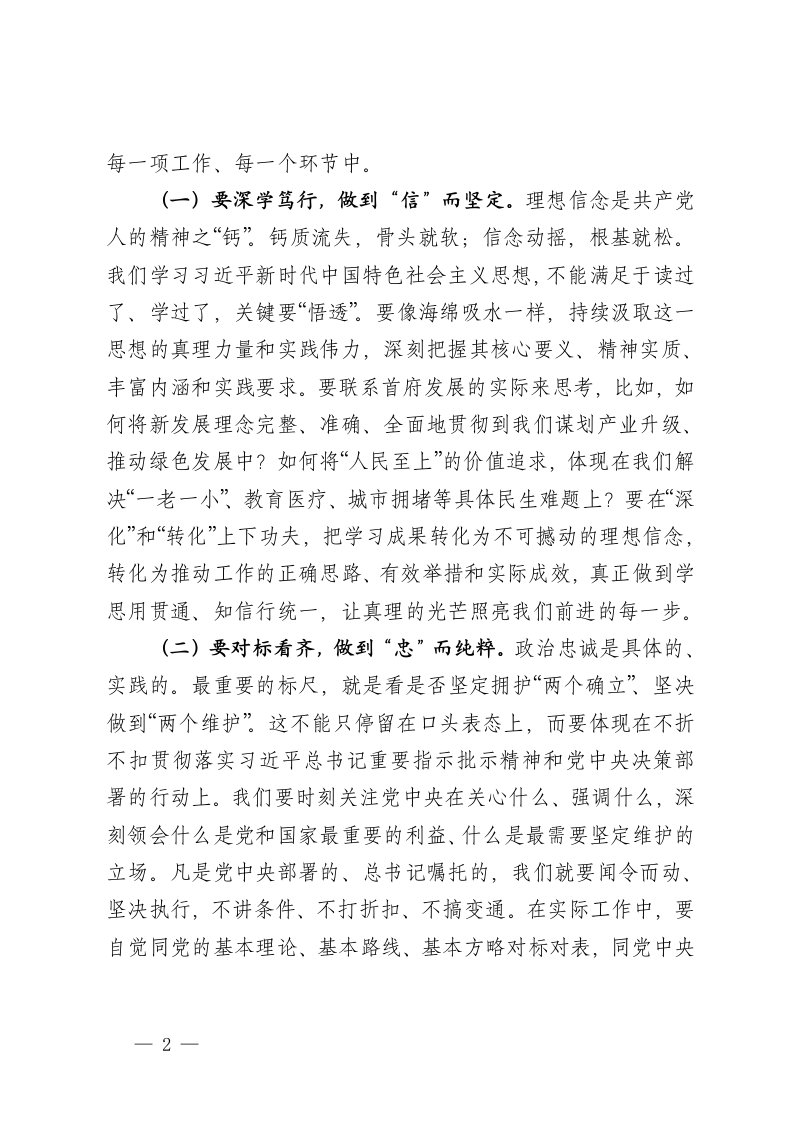 每一项工作、每一个环节中。

（一）要深学笃行，做到“信”而坚定。理想信念是共产党人的精神之“钙”。钙质流失，骨头就软；信念动摇，根基就松。我们学习习近平新时代中国特色社会主义思想，不能满足于读过了、学过了，关键要“悟透”。要像海绵吸水一样，持续汲取这一思想的真理力量和实践伟力，深刻把握其核心要义、精神实质、丰富内涵和实践要求。要联系首府发展的实际来思考，比如，如何将新发展理念完整、准确、全面地贯彻到我们谋划产业升级、推动绿色发展中？如何将“人民至上”的价值追求，体现在我们解决“一老一小”、教育医疗、城市拥堵等具体民生难题上？要在“深化”和“转化”上下功夫，把学习成果转化为不可撼动的理想信念，转化为推动工作的正确思路、有效举措和实际成效，真正做到学思用贯通、知信行统一，让真理的光芒照亮我们前进的每一步。

（二）要对标看齐，做到“忠”而纯粹。政治忠诚是具体的、实践的。最重要的标尺，就是看是否坚定拥护“两个确立”、坚决做到“两个维护”。这不能只停留在口头表态上，而要体现在不折不扣贯彻落实习近平总书记重要指示批示精神和党中央决策部署的行动上。我们要时刻关注党中央在关心什么、强调什么，深刻领会什么是党和国家最重要的利益、什么是最需要坚定维护的立场。凡是党中央部署的、总书记嘱托的，我们就要闻令而动、坚决执行，不讲条件、不打折扣、不搞变通。在实际工作中，要自觉同党的基本理论、基本路线、基本方略对标对表，同党中央

— 2 —